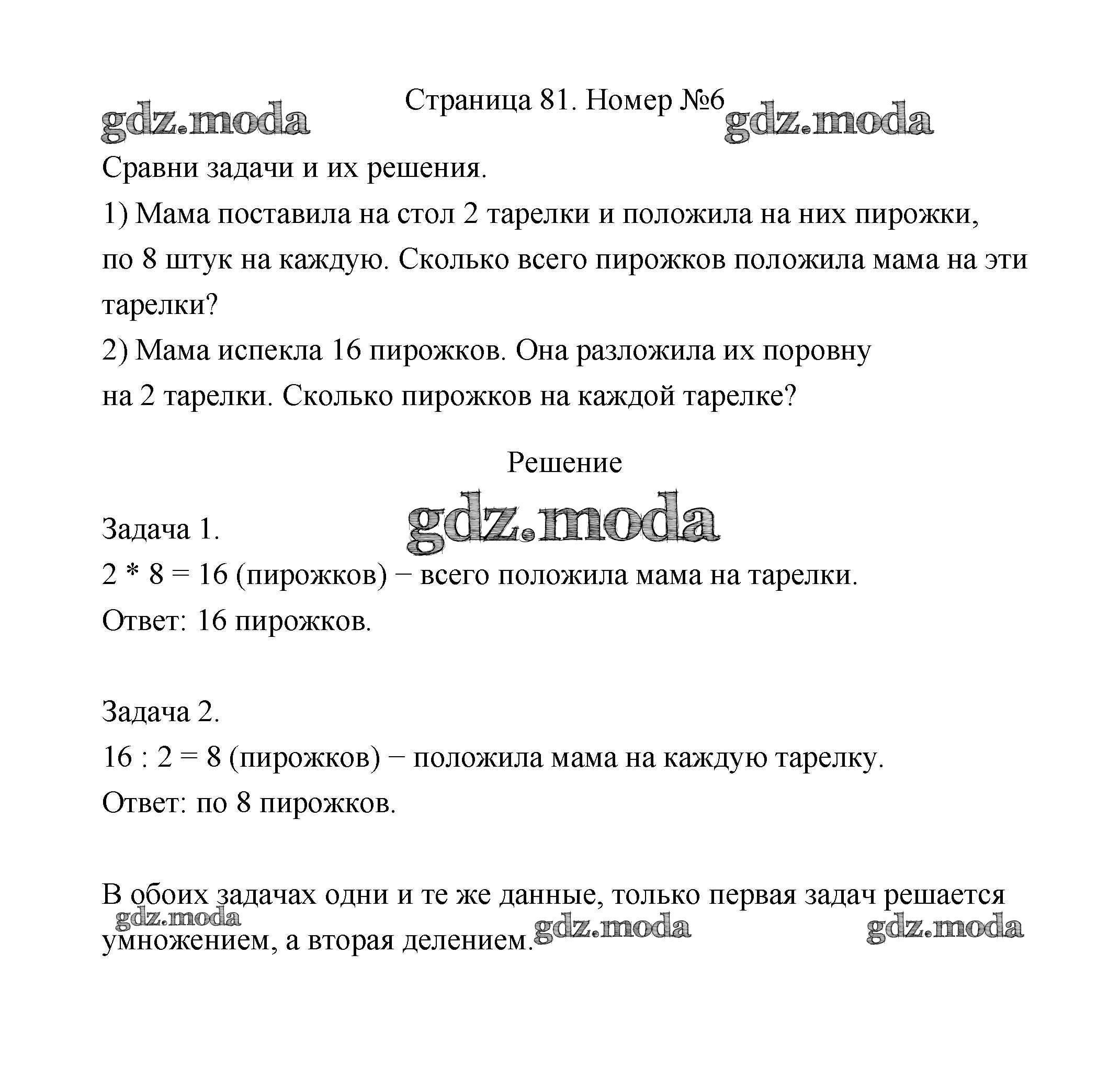 Страница 81. Номер №6

gdz.moda gdz.moda

Сравни задачи и их решения.

1) Мама поставила на стол 2 тарелки и положила на них пирожки, по 8 штук на каждую. Сколько всего пирожков положила мама на эти тарелки?

2) Мама испекла 16 пирожков. Она разложила их поровну на 2 тарелки. Сколько пирожков на каждой тарелке?

Решение

gdz.moda

Задача 1.

$2 * 8 = 16$ (пирожков) − всего положила мама на тарелки.

Ответ: 16 пирожков.

Задача 2.

$16 : 2 = 8$ (пирожков) − положила мама на каждую тарелку.

Ответ: по 8 пирожков.

В обоих задачах одни и те же данные, только первая задач решается умножением, а вторая делением.

gdz.moda gdz.moda gdz.moda